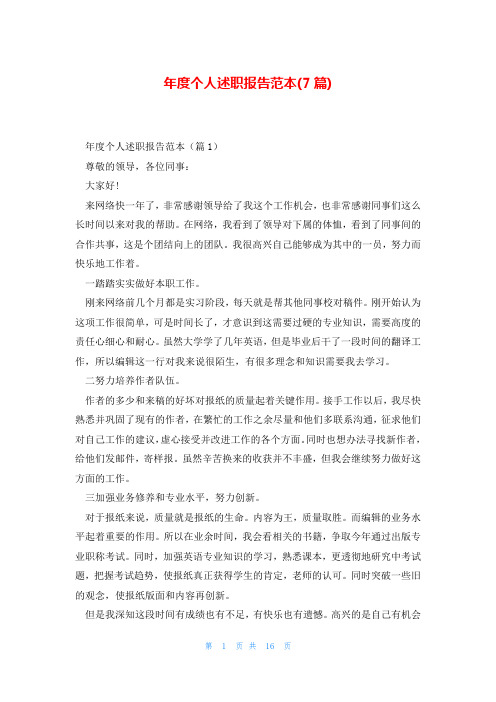 年度个人述职报告范本(7 篇)

年度个人述职报告范本（篇 1）

尊敬的领导，各位同事：

大家好！

来网络快一年了，非常感谢领导给了我这个工作机会，也非常感谢同事们这么长时间以来对我的帮助。在网络，我看到了领导对下属的体恤，看到了同事间的合作共事，这是个团结向上的团队。我很高兴自己能够成为其中的一员，努力而快乐地工作着。

一踏踏实实做好本职工作。

刚来网络前几个月都是实习阶段，每天就是帮其他同事校对稿件。刚开始认为这项工作很简单，可是时间长了，才意识到这需要过硬的专业知识，需要高度的责任心细心和耐心。虽然大学学了几年英语，但是毕业后干了一段时间的翻译工作，所以编辑这一行对我来说很陌生，有很多理念和知识需要我去学习。

二努力培养作者队伍。

作者的多少和来稿的好坏对报纸的质量起着关键作用。接手工作以后，我尽快熟悉并巩固了现有的作者，在繁忙的工作之余尽量和他们多联系沟通，征求他们对自己工作的建议，虚心接受并改进工作的各个方面。同时也想办法寻找新作者，给他们发邮件，寄样报。虽然辛苦换来的收获并不丰盛，但我会继续努力做好这方面的工作。

三加强业务修养和专业水平，努力创新。

对于报纸来说，质量就是报纸的生命。内容为王，质量取胜。而编辑的业务水平起着重要的作用。所以在业余时间，我会看相关的书籍，争取今年通过出版专业职称考试。同时，加强英语专业知识的学习，熟悉课本，更透彻地研究中考试题，把握考试趋势，使报纸真正获得学生的肯定，老师的认可。同时突破一些旧的观念，使报纸版面和内容再创新。

但是我深知这段时间有成绩也有不足，有快乐也有遗憾。高兴的是自己有机会

第 1 页 共 16 页